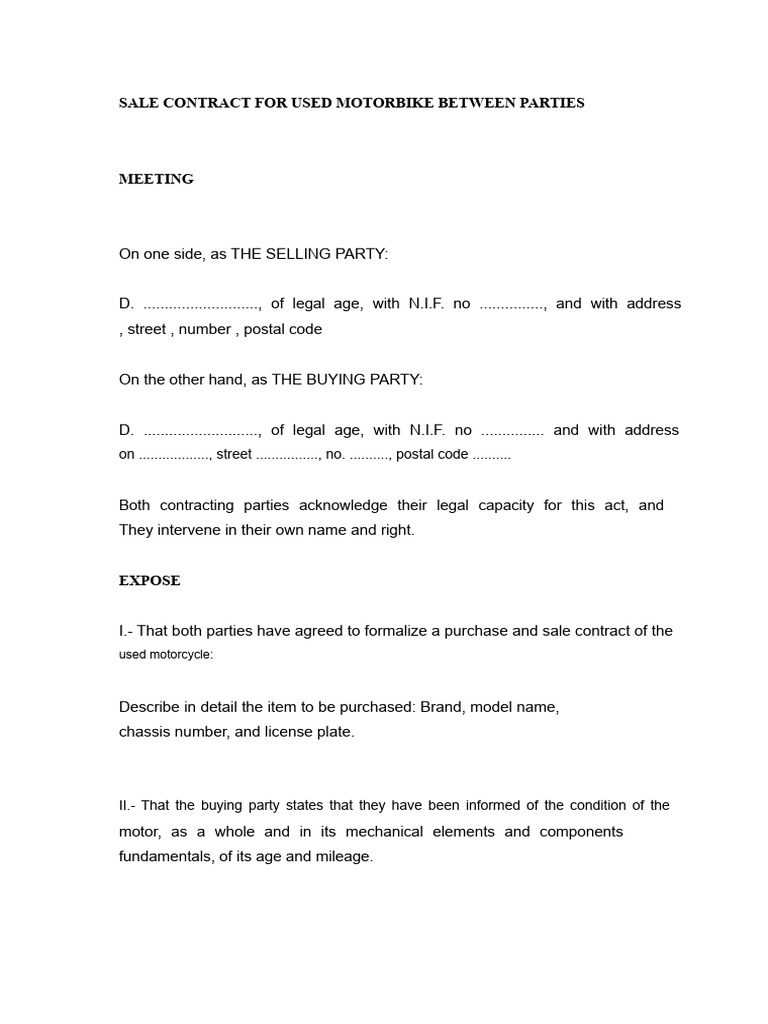 SALE CONTRACT FOR USED MOTORBIKE BETWEEN PARTIES

MEETING

On one side, as THE SELLING PARTY:

D. ..........................., of legal age, with N.I.F. no ..............., and with address , street , number , postal code

On the other hand, as THE BUYING PARTY:

D. ..........................., of legal age, with N.I.F. no ............... and with address on .................., street ................, no. .........., postal code ..........

Both contracting parties acknowledge their legal capacity for this act, and They intervene in their own name and right.

EXPOSE

I.- That both parties have agreed to formalize a purchase and sale contract of the used motorcycle:

Describe in detail the item to be purchased: Brand, model name,
chassis number, and license plate.

II.- That the buying party states that they have been informed of the condition of the motor, as a whole and in its mechanical elements and components fundamentals, of its age and mileage.